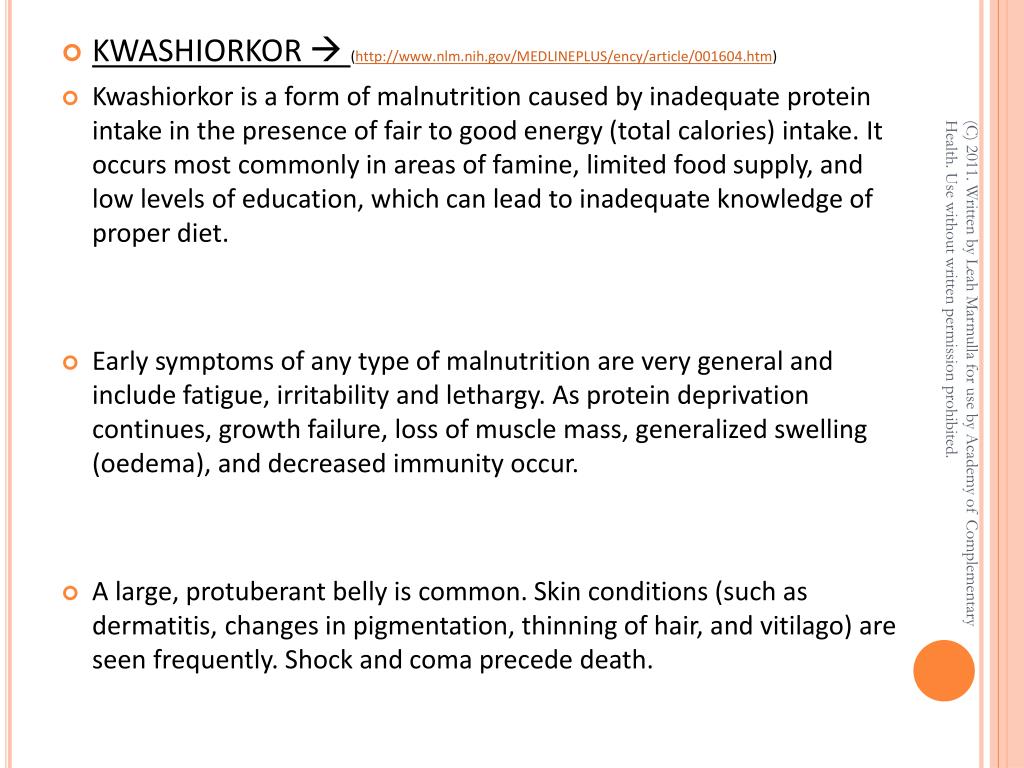 KWASHIORKOR → (http://www.nlm.nih.gov/MEDLINEPLUS/ency/article/001604.htm)

Kwashiorkor is a form of malnutrition caused by inadequate protein intake in the presence of fair to good energy (total calories) intake. It occurs most commonly in areas of famine, limited food supply, and low levels of education, which can lead to inadequate knowledge of proper diet.

Early symptoms of any type of malnutrition are very general and include fatigue, irritability and lethargy. As protein deprivation continues, growth failure, loss of muscle mass, generalized swelling (oedema), and decreased immunity occur.

A large, protuberant belly is common. Skin conditions (such as dermatitis, changes in pigmentation, thinning of hair, and vitilago) are seen frequently. Shock and coma precede death.

(C) 2011. Written by Leah Marmulla for use by Academy of Complementary Health. Use without written permission prohibited.